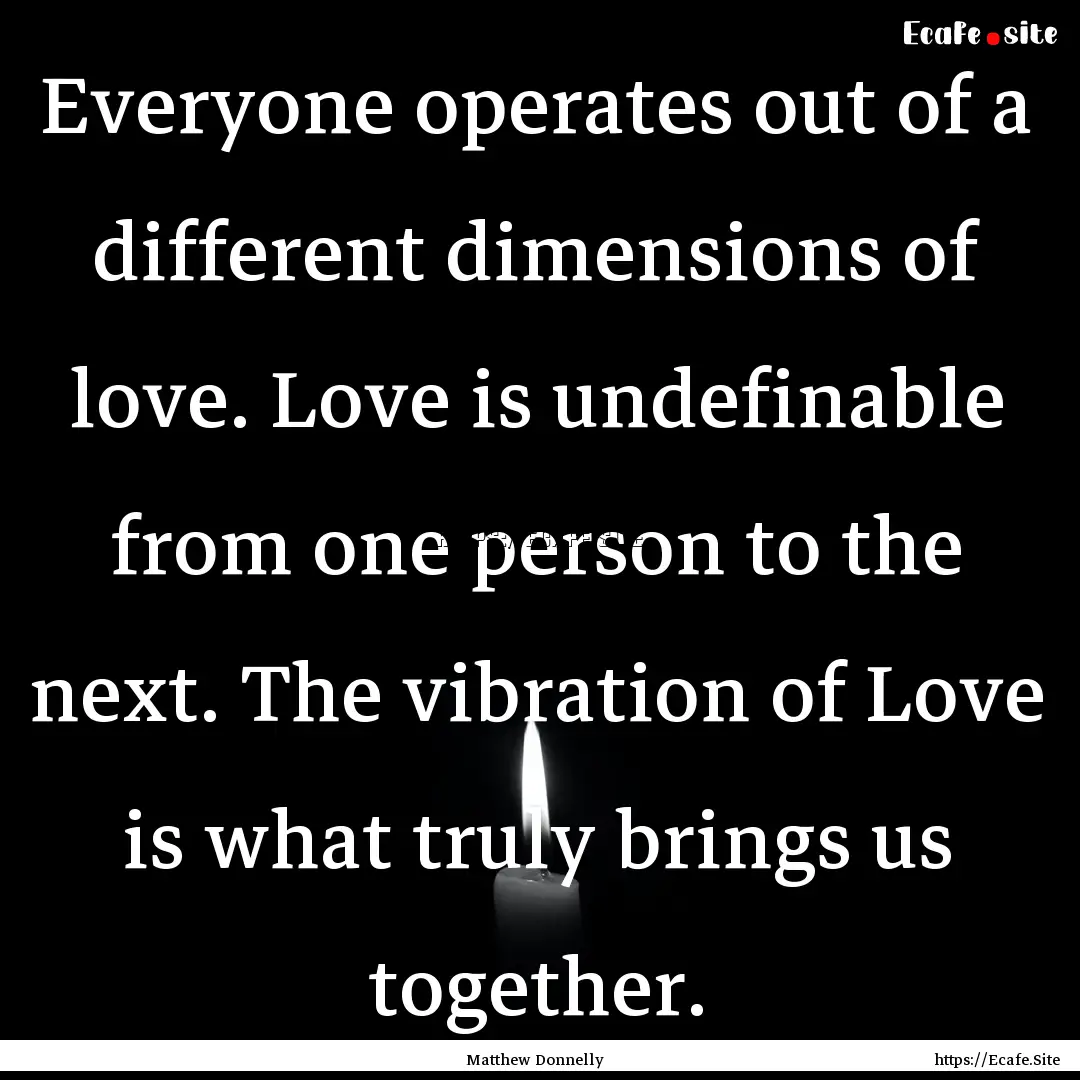 Ecafe.site

Everyone operates out of a different dimensions of love. Love is undefinable from one person to the next. The vibration of Love is what truly brings us together.

Matthew Donnelly

https://Ecafe.Site